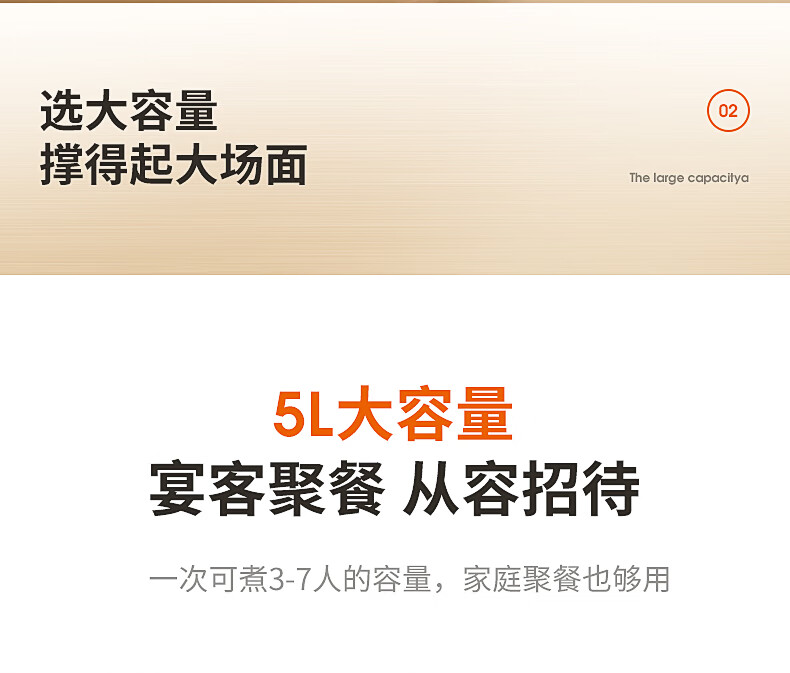 选大容量
撑得起大场面

02

The large capacitya

5L大容量
宴客聚餐 从容招待

一次可煮3-7人的容量，家庭聚餐也够用